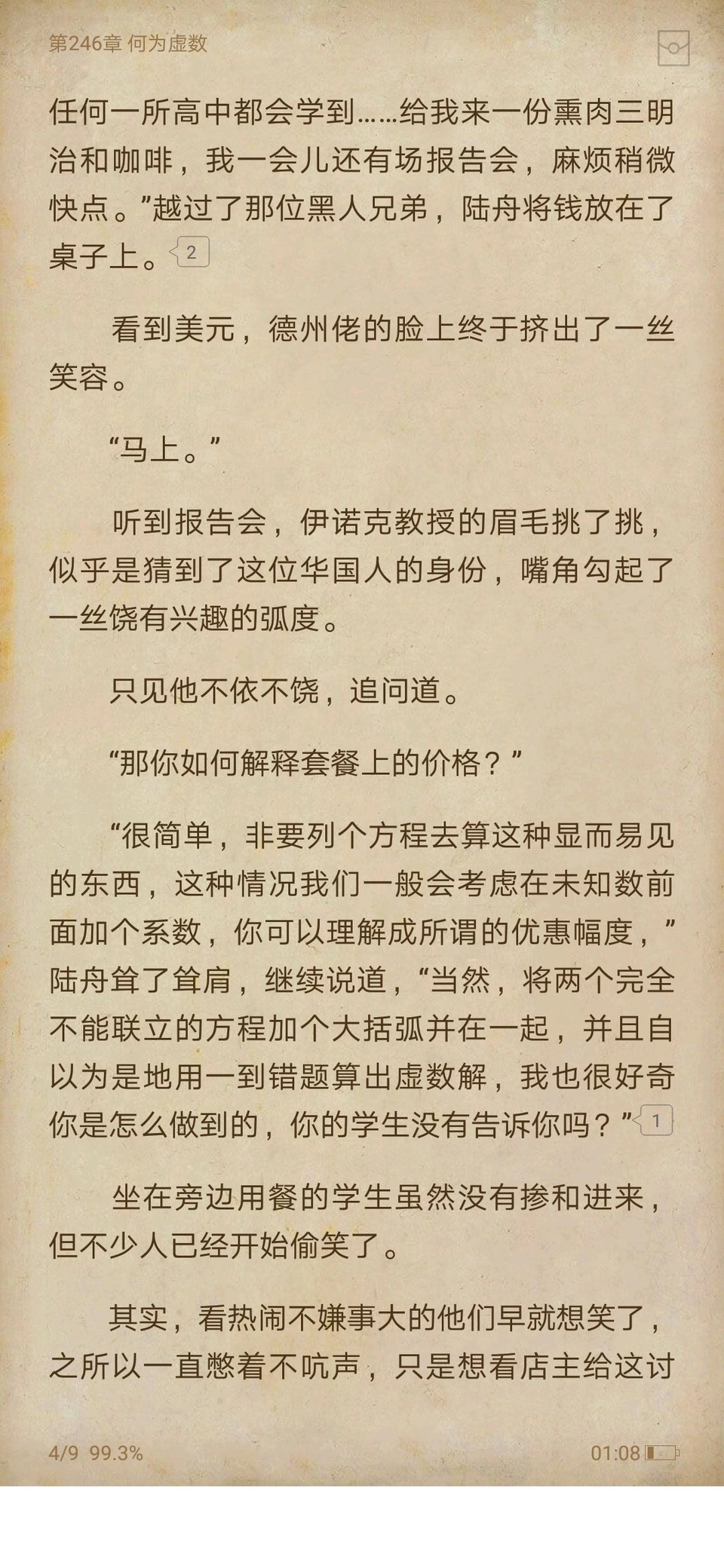 第246章 何为虚数

任何一所高中都会学到……给我来一份熏肉三明治和咖啡，我一会儿还有场报告会，麻烦稍微快点。”越过了那位黑人兄弟，陆舟将钱放在了桌子上。2

看到美元，德州佬的脸上终于挤出了一丝笑容。

“马上。”

听到报告会，伊诺克教授的眉毛挑了挑，似乎是猜到了这位华国人的身份，嘴角勾起了一丝饶有兴趣的弧度。

只见他不依不饶，追问道。

“那你如何解释套餐上的价格？”

“很简单，非要列个方程去算这种显而易见的东西，这种情况我们一般会考虑在未知数前面加个系数，你可以理解成所谓的优惠幅度，”陆舟耸了耸肩，继续说道，“当然，将两个完全不能联立的方程加个大括弧并在一起，并且自以为是地用一到错题算出虚数解，我也很好奇你是怎么做到的，你的学生没有告诉你吗？”1

坐在旁边用餐的学生虽然没有掺和进来，但不少人已经开始偷笑了。

其实，看热闹不嫌事大的他们早就想笑了，之所以一直憋着不吭声，只是想看店主给这讨

4/9 99.3%

01:08